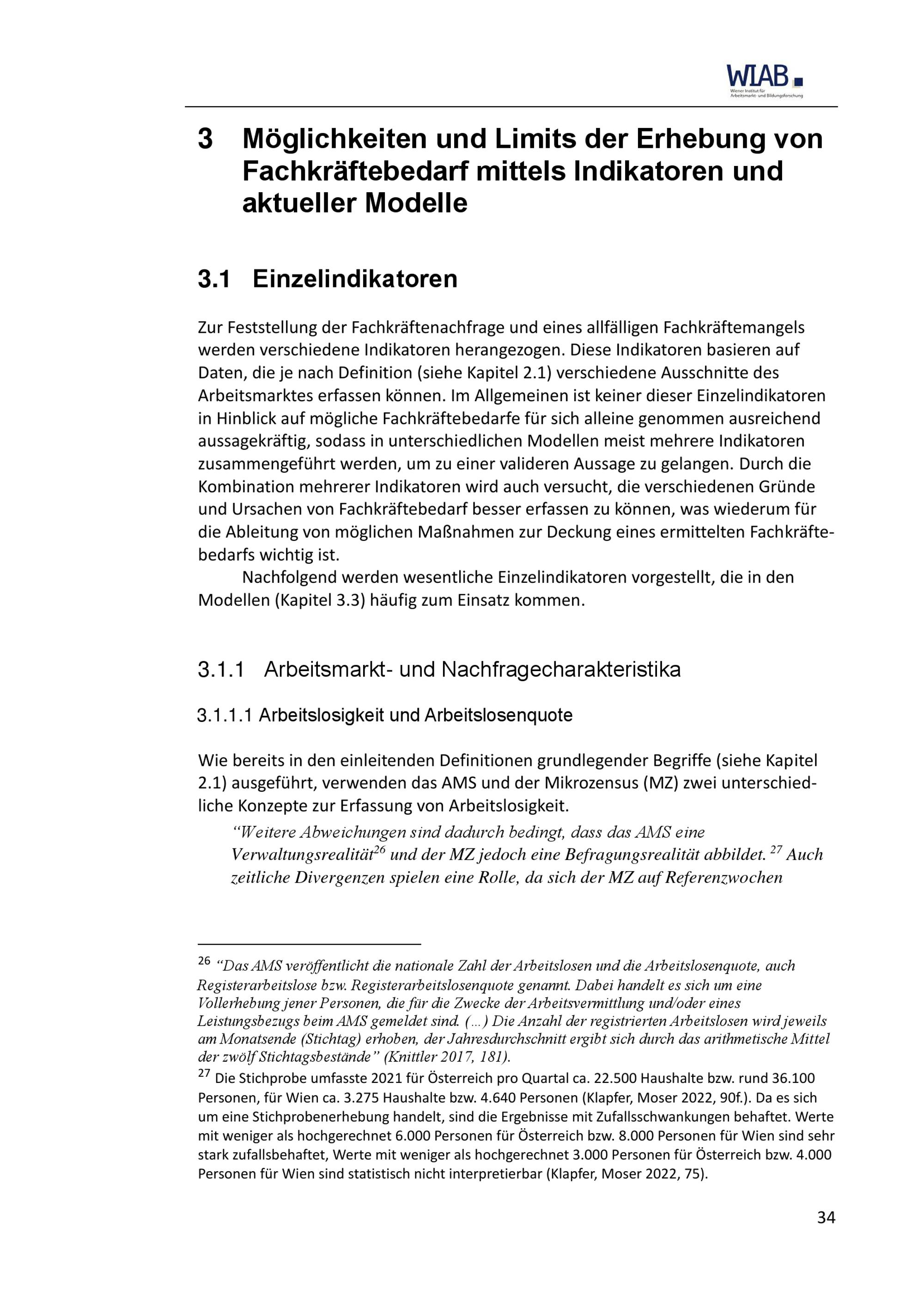 WIAB
Wiener Institut für Arbeitsmarkt- und Bildungsforschung

3 Möglichkeiten und Limits der Erhebung von Fachkräftebedarf mittels Indikatoren und aktueller Modelle

3.1 Einzelindikatoren

Zur Feststellung der Fachkräftenachfrage und eines allfälligen Fachkräftemangels werden verschiedene Indikatoren herangezogen. Diese Indikatoren basieren auf Daten, die je nach Definition (siehe Kapitel 2.1) verschiedene Ausschnitte des Arbeitsmarktes erfassen können. Im Allgemeinen ist keiner dieser Einzelindikatoren in Hinblick auf mögliche Fachkräftebedarfe für sich alleine genommen ausreichend aussagekräftig, sodass in unterschiedlichen Modellen meist mehrere Indikatoren zusammengeführt werden, um zu einer valideren Aussage zu gelangen. Durch die Kombination mehrerer Indikatoren wird auch versucht, die verschiedenen Gründe und Ursachen von Fachkräftebedarf besser erfassen zu können, was wiederum für die Ableitung von möglichen Maßnahmen zur Deckung eines ermittelten Fachkräftebedarfs wichtig ist.

Nachfolgend werden wesentliche Einzelindikatoren vorgestellt, die in den Modellen (Kapitel 3.3) häufig zum Einsatz kommen.

3.1.1 Arbeitsmarkt- und Nachfragecharakteristika

3.1.1.1 Arbeitslosigkeit und Arbeitslosenquote

Wie bereits in den einleitenden Definitionen grundlegender Begriffe (siehe Kapitel 2.1) ausgeführt, verwenden das AMS und der Mikrozensus (MZ) zwei unterschiedliche Konzepte zur Erfassung von Arbeitslosigkeit.

“Weitere Abweichungen sind dadurch bedingt, dass das AMS eine Verwaltungsrealität$^{26}$ und der MZ jedoch eine Befragungsrealität abbildet. $^{27}$ Auch zeitliche Divergenzen spielen eine Rolle, da sich der MZ auf Referenzwochen

$^{26}$ “Das AMS veröffentlicht die nationale Zahl der Arbeitslosen und die Arbeitslosenquote, auch Registerarbeitslose bzw. Registerarbeitslosenquote genannt. Dabei handelt es sich um eine Vollerhebung jener Personen, die für die Zwecke der Arbeitsvermittlung und/oder eines Leistungsbezugs beim AMS gemeldet sind. (…) Die Anzahl der registrierten Arbeitslosen wird jeweils am Monatsende (Stichtag) erhoben, der Jahresdurchschnitt ergibt sich durch das arithmetische Mittel der zwölf Stichtagsbestände” (Knittler 2017, 181).
$^{27}$ Die Stichprobe umfasste 2021 für Österreich pro Quartal ca. 22.500 Haushalte bzw. rund 36.100 Personen, für Wien ca. 3.275 Haushalte bzw. 4.640 Personen (Klapfer, Moser 2022, 90f.). Da es sich um eine Stichprobenerhebung handelt, sind die Ergebnisse mit Zufallsschwankungen behaftet. Werte mit weniger als hochgerechnet 6.000 Personen für Österreich bzw. 8.000 Personen für Wien sind sehr stark zufallsbehaftet, Werte mit weniger als hochgerechnet 3.000 Personen für Österreich bzw. 4.000 Personen für Wien sind statistisch nicht interpretierbar (Klapfer, Moser 2022, 75).

34